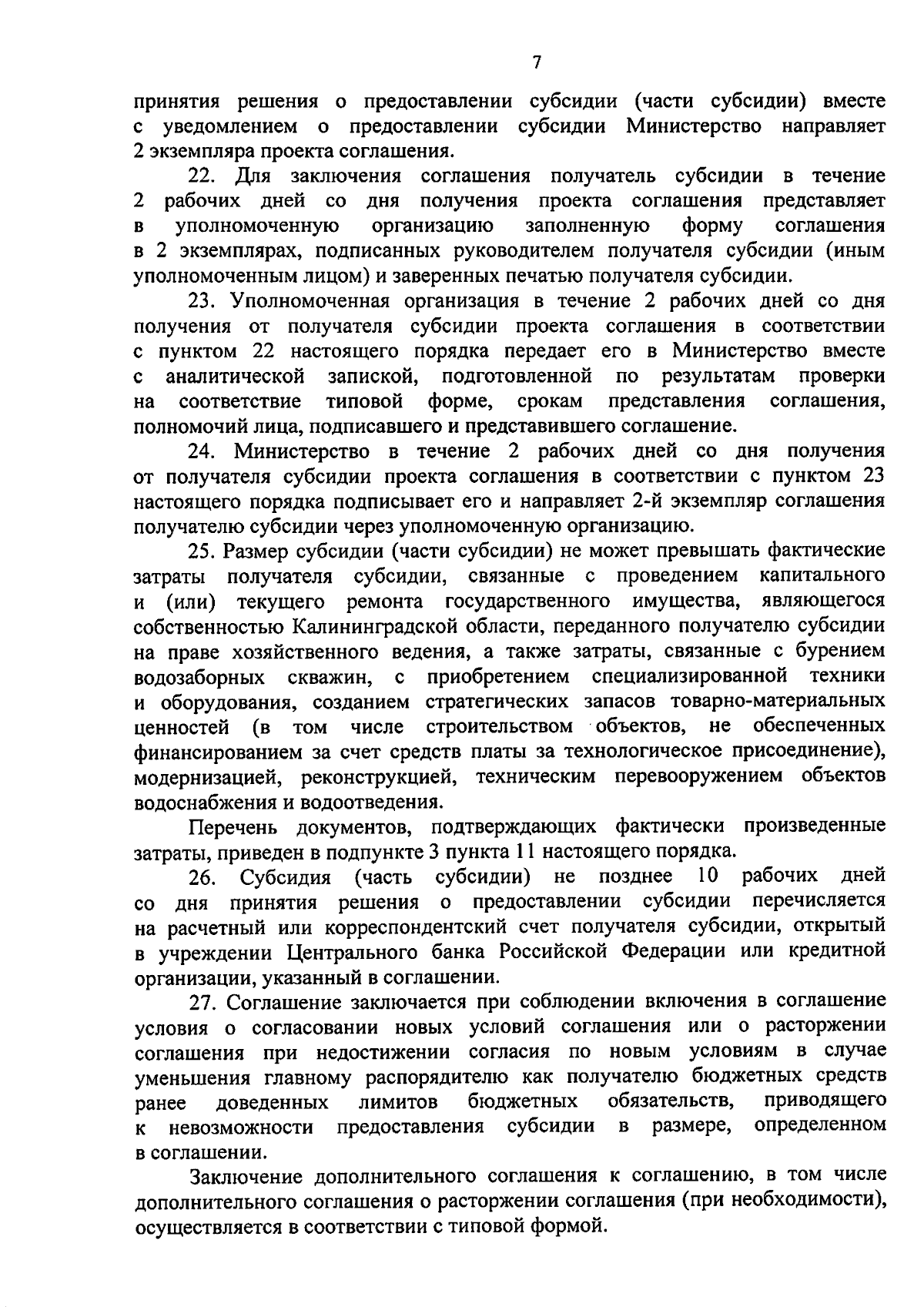 7

принятия решения о предоставлении субсидии (части субсидии) вместе с уведомлением о предоставлении субсидии Министерство направляет 2 экземпляра проекта соглашения.

22. Для заключения соглашения получатель субсидии в течение 2 рабочих дней со дня получения проекта соглашения представляет в уполномоченную организацию заполненную форму соглашения в 2 экземплярах, подписанных руководителем получателя субсидии (иным уполномоченным лицом) и заверенных печатью получателя субсидии.

23. Уполномоченная организация в течение 2 рабочих дней со дня получения от получателя субсидии проекта соглашения в соответствии с пунктом 22 настоящего порядка передает его в Министерство вместе с аналитической запиской, подготовленной по результатам проверки на соответствие типовой форме, срокам представления соглашения, полномочий лица, подписавшего и представившего соглашение.

24. Министерство в течение 2 рабочих дней со дня получения от получателя субсидии проекта соглашения в соответствии с пунктом 23 настоящего порядка подписывает его и направляет 2-й экземпляр соглашения получателю субсидии через уполномоченную организацию.

25. Размер субсидии (части субсидии) не может превышать фактические затраты получателя субсидии, связанные с проведением капитального и (или) текущего ремонта государственного имущества, являющегося собственностью Калининградской области, переданного получателю субсидии на праве хозяйственного ведения, а также затраты, связанные с бурением водозаборных скважин, с приобретением специализированной техники и оборудования, созданием стратегических запасов товарно-материальных ценностей (в том числе строительством объектов, не обеспеченных финансированием за счет средств платы за технологическое присоединение), модернизацией, реконструкцией, техническим перевооружением объектов водоснабжения и водоотведения.

Перечень документов, подтверждающих фактически произведенные затраты, приведен в подпункте 3 пункта 11 настоящего порядка.

26. Субсидия (часть субсидии) не позднее 10 рабочих дней со дня принятия решения о предоставлении субсидии перечисляется на расчетный или корреспондентский счет получателя субсидии, открытый в учреждении Центрального банка Российской Федерации или кредитной организации, указанный в соглашении.

27. Соглашение заключается при соблюдении включения в соглашение условия о согласовании новых условий соглашения или о расторжении соглашения при недостижении согласия по новым условиям в случае уменьшения главному распорядителю как получателю бюджетных средств ранее доведенных лимитов бюджетных обязательств, приводящего к невозможности предоставления субсидии в размере, определенном в соглашении.

Заключение дополнительного соглашения к соглашению, в том числе дополнительного соглашения о расторжении соглашения (при необходимости), осуществляется в соответствии с типовой формой.